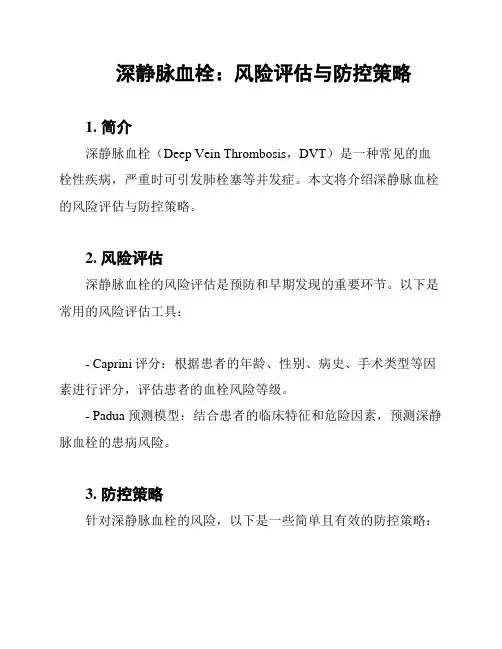 深静脉血栓：风险评估与防控策略

1. 简介

深静脉血栓（Deep Vein Thrombosis，DVT）是一种常见的血栓性疾病，严重时可引发肺栓塞等并发症。本文将介绍深静脉血栓的风险评估与防控策略。

2. 风险评估

深静脉血栓的风险评估是预防和早期发现的重要环节。以下是常用的风险评估工具：

- Caprini 评分：根据患者的年龄、性别、病史、手术类型等因素进行评分，评估患者的血栓风险等级。
- Padua 预测模型：结合患者的临床特征和危险因素，预测深静脉血栓的患病风险。

3. 防控策略

针对深静脉血栓的风险，以下是一些简单且有效的防控策略：